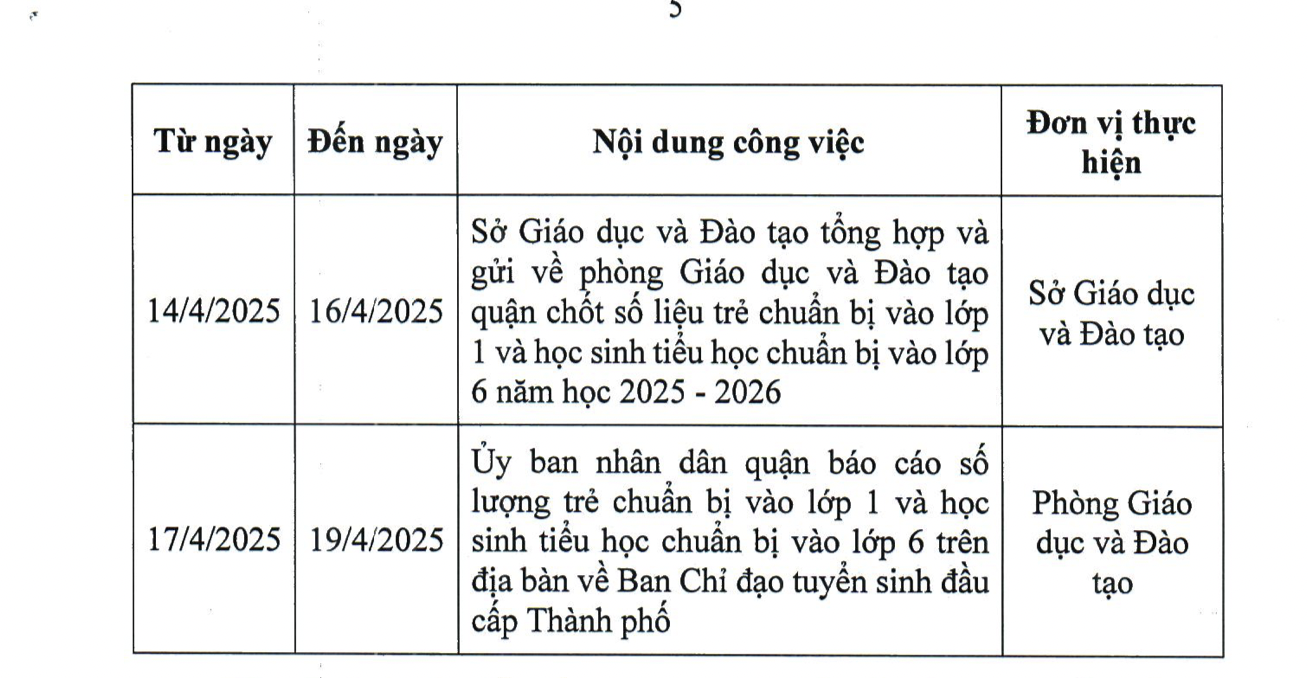 5

| Từ ngày | Đến ngày | Nội dung công việc | Đơn vị thực hiện |
|---|---|---|---|
| 14/4/2025 | 16/4/2025 | Sở Giáo dục và Đào tạo tổng hợp và gửi về phòng Giáo dục và Đào tạo quận chốt số liệu trẻ chuẩn bị vào lớp 1 và học sinh tiểu học chuẩn bị vào lớp 6 năm học 2025 - 2026 | Sở Giáo dục và Đào tạo |
| 17/4/2025 | 19/4/2025 | Ủy ban nhân dân quận báo cáo số lượng trẻ chuẩn bị vào lớp 1 và học sinh tiểu học chuẩn bị vào lớp 6 trên địa bàn về Ban Chỉ đạo tuyển sinh đầu cấp Thành phố | Phòng Giáo dục và Đào tạo |